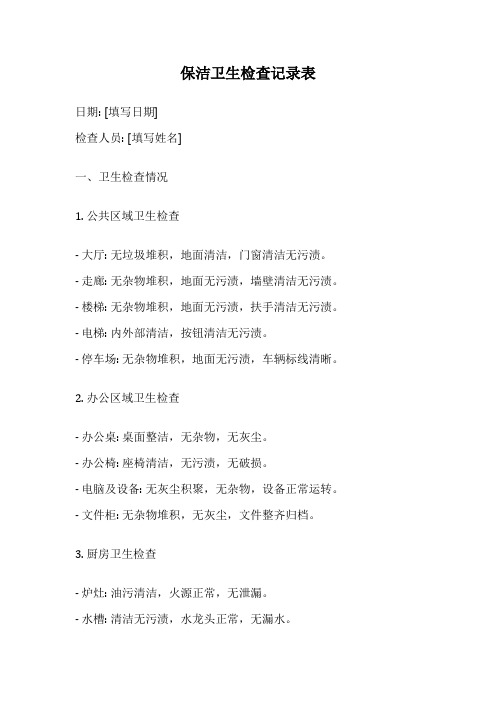 保洁卫生检查记录表

日期: [填写日期]

检查人员: [填写姓名]

一、卫生检查情况

1. 公共区域卫生检查

- 大厅: 无垃圾堆积，地面清洁，门窗清洁无污渍。

- 走廊: 无杂物堆积，地面无污渍，墙壁清洁无污渍。

- 楼梯: 无杂物堆积，地面无污渍，扶手清洁无污渍。

- 电梯: 内外部清洁，按钮清洁无污渍。

- 停车场: 无杂物堆积，地面无污渍，车辆标线清晰。

2. 办公区域卫生检查

- 办公桌: 桌面整洁，无杂物，无灰尘。

- 办公椅: 座椅清洁，无污渍，无破损。

- 电脑及设备: 无灰尘积聚，无杂物，设备正常运转。

- 文件柜: 无杂物堆积，无灰尘，文件整齐归档。

3. 厨房卫生检查

- 炉灶: 油污清洁，火源正常，无泄漏。

- 水槽: 清洁无污渍，水龙头正常，无漏水。